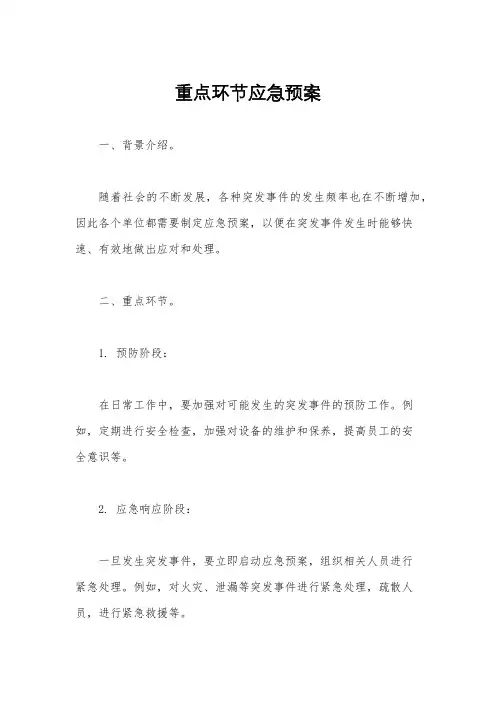 重点环节应急预案

一、背景介绍。

随着社会的不断发展，各种突发事件的发生频率也在不断增加，因此各个单位都需要制定应急预案，以便在突发事件发生时能够快速、有效地做出应对和处理。

二、重点环节。

1. 预防阶段：

在日常工作中，要加强对可能发生的突发事件的预防工作。例如，定期进行安全检查，加强对设备的维护和保养，提高员工的安全意识等。

2. 应急响应阶段：

一旦发生突发事件，要立即启动应急预案，组织相关人员进行紧急处理。例如，对火灾、泄漏等突发事件进行紧急处理，疏散人员，进行紧急救援等。